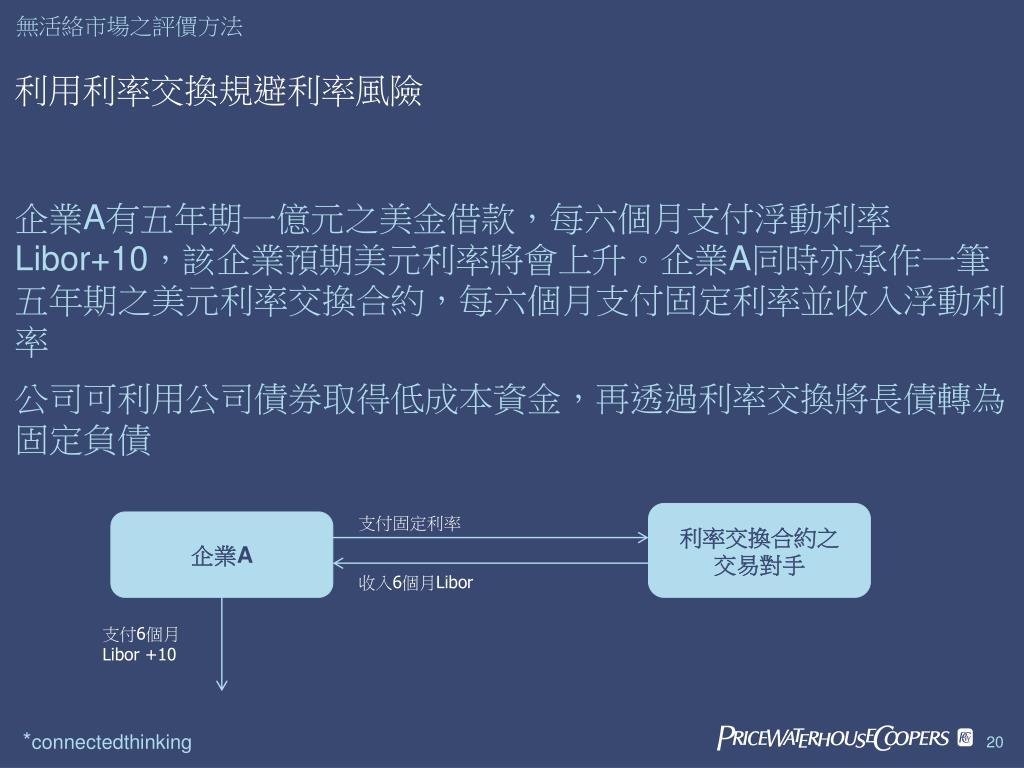 無活絡市場之評價方法

利用利率交換規避利率風險

企業A有五年期一億元之美金借款，每六個月支付浮動利率Libor+10，該企業預期美元利率將會上升。企業A同時亦承作一筆五年期之美元利率交換合約，每六個月支付固定利率並收入浮動利率

公司可利用公司債券取得低成本資金，再透過利率交換將長債轉為固定負債

企業A

支付固定利率

收入6個月Libor

利率交換合約之交易對手

支付6個月
Libor +10

*connectedthinking

PRICEWATERHOUSECOOPERS

20